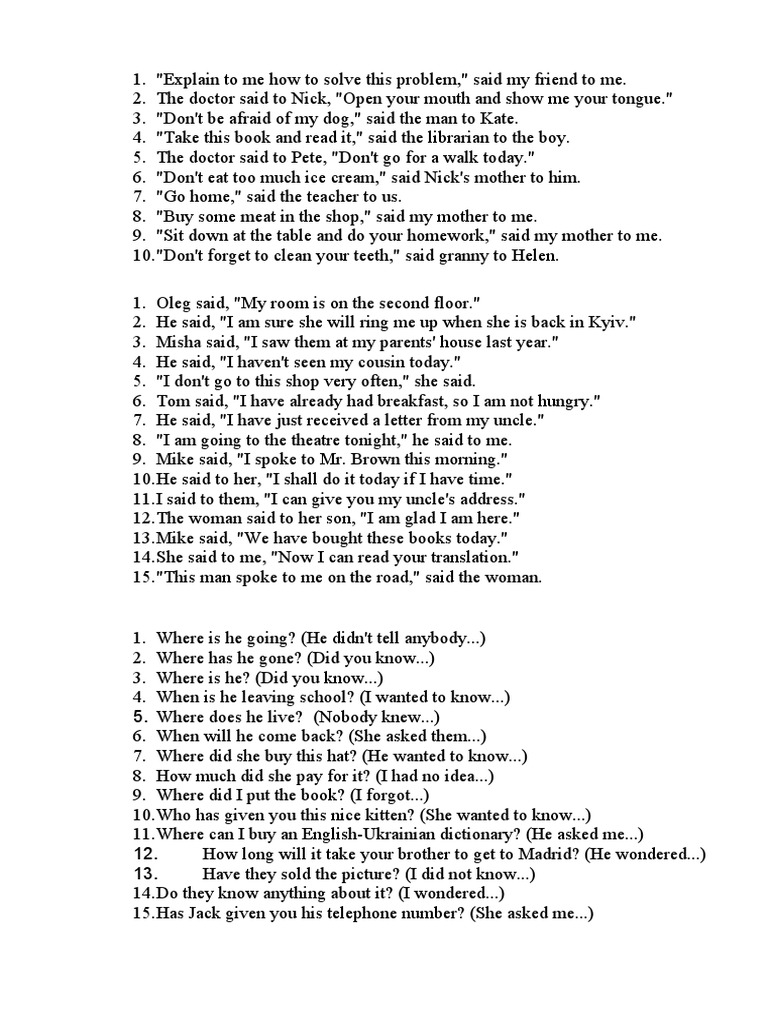 1. "Explain to me how to solve this problem," said my friend to me.
2. The doctor said to Nick, "Open your mouth and show me your tongue."
3. "Don't be afraid of my dog," said the man to Kate.
4. "Take this book and read it," said the librarian to the boy.
5. The doctor said to Pete, "Don't go for a walk today."
6. "Don't eat too much ice cream," said Nick's mother to him.
7. "Go home," said the teacher to us.
8. "Buy some meat in the shop," said my mother to me.
9. "Sit down at the table and do your homework," said my mother to me.
10."Don't forget to clean your teeth," said granny to Helen.

1. Oleg said, "My room is on the second floor."
2. He said, "I am sure she will ring me up when she is back in Kyiv."
3. Misha said, "I saw them at my parents' house last year."
4. He said, "I haven't seen my cousin today."
5. "I don't go to this shop very often," she said.
6. Tom said, "I have already had breakfast, so I am not hungry."
7. He said, "I have just received a letter from my uncle."
8. "I am going to the theatre tonight," he said to me.
9. Mike said, "I spoke to Mr. Brown this morning."
10.He said to her, "I shall do it today if I have time."
11.I said to them, "I can give you my uncle's address."
12.The woman said to her son, "I am glad I am here."
13.Mike said, "We have bought these books today."
14.She said to me, "Now I can read your translation."
15."This man spoke to me on the road," said the woman.

1. Where is he going? (He didn't tell anybody...)
2. Where has he gone? (Did you know...)
3. Where is he? (Did you know...)
4. When is he leaving school? (I wanted to know...)
5. Where does he live? (Nobody knew...)
6. When will he come back? (She asked them...)
7. Where did she buy this hat? (He wanted to know...)
8. How much did she pay for it? (I had no idea...)
9. Where did I put the book? (I forgot...)
10.Who has given you this nice kitten? (She wanted to know...)
11.Where can I buy an English-Ukrainian dictionary? (He asked me...)
12. How long will it take your brother to get to Madrid? (He wondered...)
13. Have they sold the picture? (I did not know...)
14.Do they know anything about it? (I wondered...)
15.Has Jack given you his telephone number? (She asked me...)